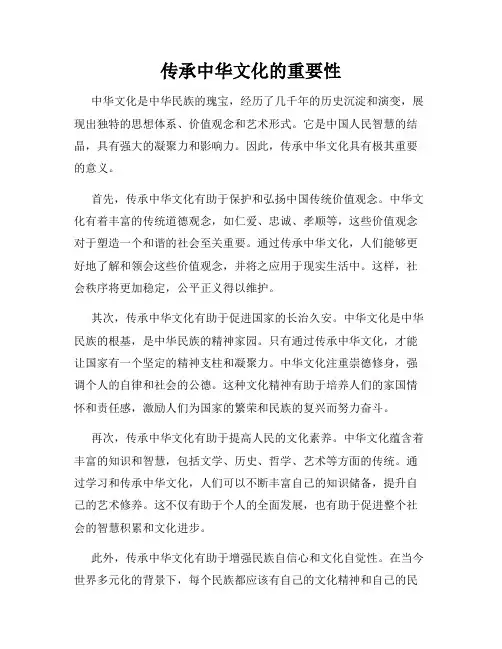 传承中华文化的重要性

中华文化是中华民族的瑰宝，经历了几千年的历史沉淀和演变，展现出独特的思想体系、价值观念和艺术形式。它是中国人民智慧的结晶，具有强大的凝聚力和影响力。因此，传承中华文化具有极其重要的意义。

首先，传承中华文化有助于保护和弘扬中国传统价值观念。中华文化有着丰富的传统道德观念，如仁爱、忠诚、孝顺等，这些价值观念对于塑造一个和谐的社会至关重要。通过传承中华文化，人们能够更好地了解和领会这些价值观念，并将之应用于现实生活中。这样，社会秩序将更加稳定，公平正义得以维护。

其次，传承中华文化有助于促进国家的长治久安。中华文化是中华民族的根基，是中华民族的精神家园。只有通过传承中华文化，才能让国家有一个坚定的精神支柱和凝聚力。中华文化注重崇德修身，强调个人的自律和社会的公德。这种文化精神有助于培养人们的家国情怀和责任感，激励人们为国家的繁荣和民族的复兴而努力奋斗。

再次，传承中华文化有助于提高人民的文化素养。中华文化蕴含着丰富的知识和智慧，包括文学、历史、哲学、艺术等方面的传统。通过学习和传承中华文化，人们可以不断丰富自己的知识储备，提升自己的艺术修养。这不仅有助于个人的全面发展，也有助于促进整个社会的智慧积累和文化进步。

此外，传承中华文化有助于增强民族自信心和文化自觉性。在当今世界多元化的背景下，每个民族都应该有自己的文化精神和自己的民